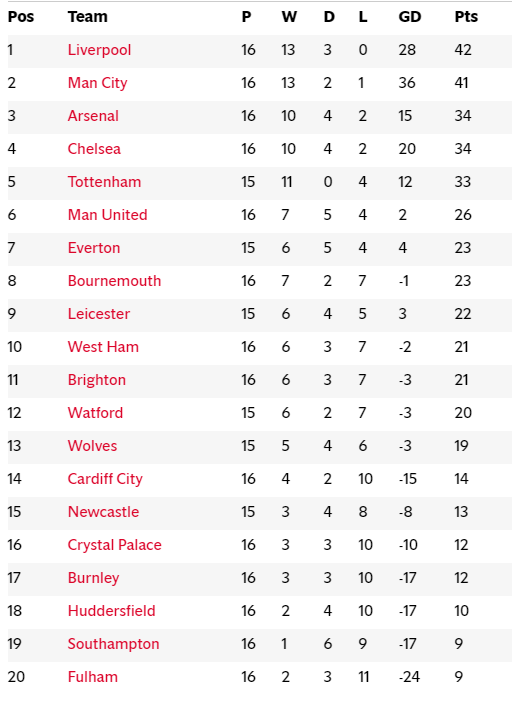 | Pos | Team | P | W | D | L | GD | Pts |
|---|---|---|---|---|---|---|---|
| 1 | Liverpool | 16 | 13 | 3 | 0 | 28 | 42 |
| 2 | Man City | 16 | 13 | 2 | 1 | 36 | 41 |
| 3 | Arsenal | 16 | 10 | 4 | 2 | 15 | 34 |
| 4 | Chelsea | 16 | 10 | 4 | 2 | 20 | 34 |
| 5 | Tottenham | 15 | 11 | 0 | 4 | 12 | 33 |
| 6 | Man United | 16 | 7 | 5 | 4 | 2 | 26 |
| 7 | Everton | 15 | 6 | 5 | 4 | 4 | 23 |
| 8 | Bournemouth | 16 | 7 | 2 | 7 | -1 | 23 |
| 9 | Leicester | 15 | 6 | 4 | 5 | 3 | 22 |
| 10 | West Ham | 16 | 6 | 3 | 7 | -2 | 21 |
| 11 | Brighton | 16 | 6 | 3 | 7 | -3 | 21 |
| 12 | Watford | 15 | 6 | 2 | 7 | -3 | 20 |
| 13 | Wolves | 15 | 5 | 4 | 6 | -3 | 19 |
| 14 | Cardiff City | 16 | 4 | 2 | 10 | -15 | 14 |
| 15 | Newcastle | 15 | 3 | 4 | 8 | -8 | 13 |
| 16 | Crystal Palace | 16 | 3 | 3 | 10 | -10 | 12 |
| 17 | Burnley | 16 | 3 | 3 | 10 | -17 | 12 |
| 18 | Huddersfield | 16 | 2 | 4 | 10 | -17 | 10 |
| 19 | Southampton | 16 | 1 | 6 | 9 | -17 | 9 |
| 20 | Fulham | 16 | 2 | 3 | 11 | -24 | 9 |